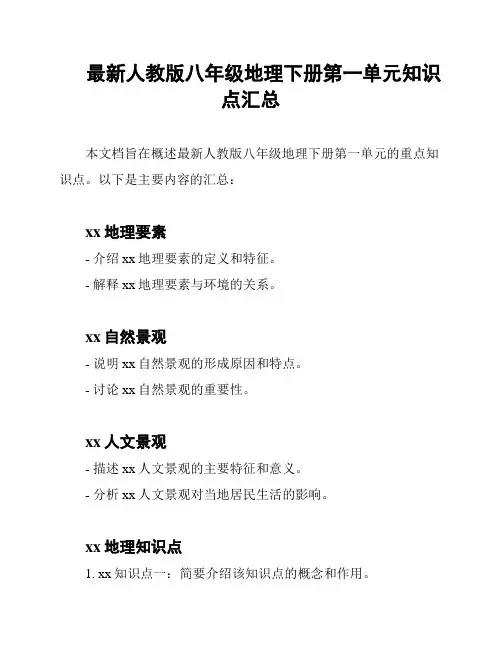 最新人教版八年级地理下册第一单元知识点汇总

本文档旨在概述最新人教版八年级地理下册第一单元的重点知识点。以下是主要内容的汇总：

xx 地理要素

- 介绍 xx 地理要素的定义和特征。

- 解释 xx 地理要素与环境的关系。

xx 自然景观

- 说明 xx 自然景观的形成原因和特点。

- 讨论 xx 自然景观的重要性。

xx 人文景观

- 描述 xx 人文景观的主要特征和意义。

- 分析 xx 人文景观对当地居民生活的影响。

xx 地理知识点

1. xx 知识点一：简要介绍该知识点的概念和作用。